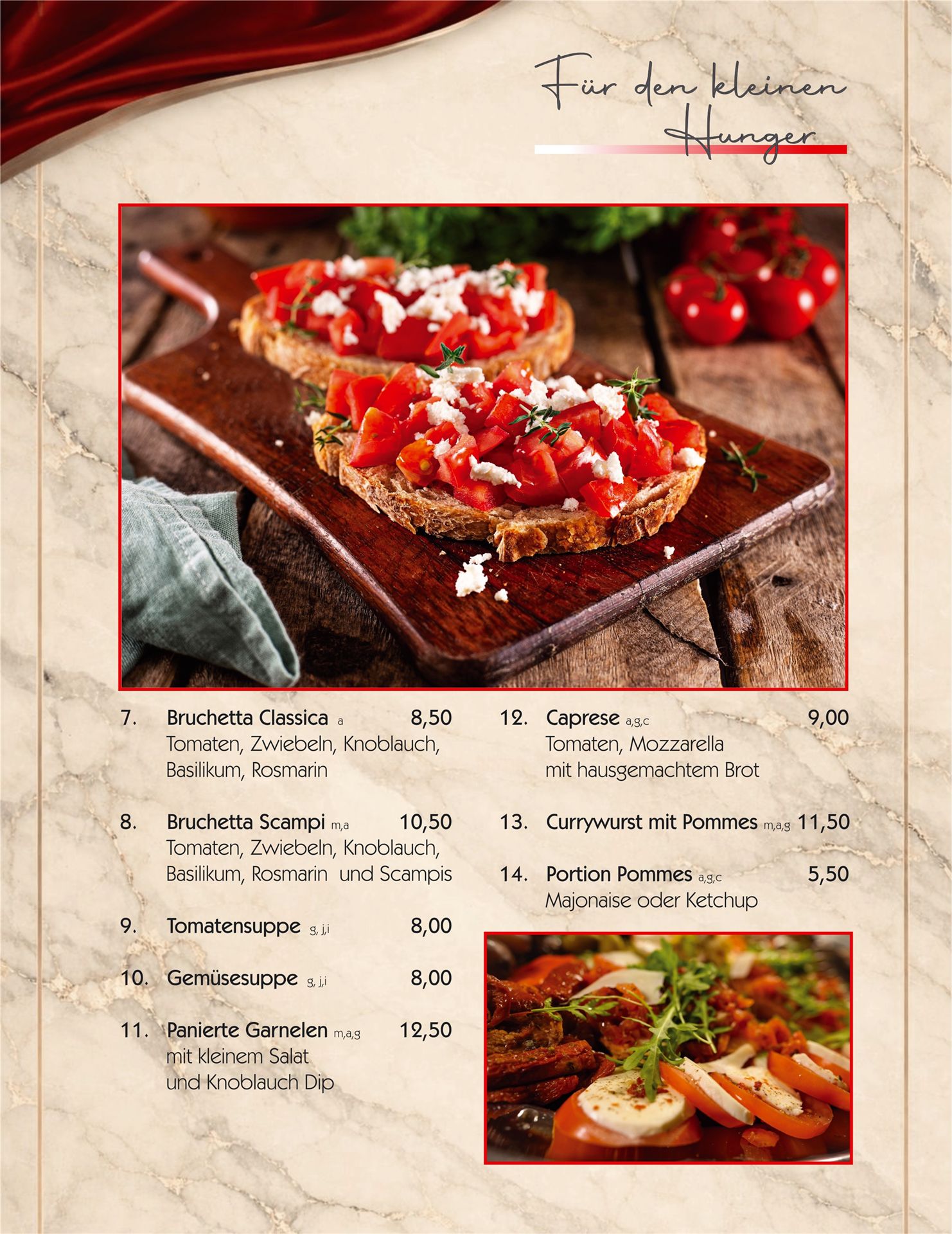 Für den kleinen Hunger

7. Bruchetta Classica a 8,50
Tomaten, Zwiebeln, Knoblauch, Basilikum, Rosmarin

8. Bruchetta Scampi m,a 10,50
Tomaten, Zwiebeln, Knoblauch, Basilikum, Rosmarin und Scampis

9. Tomatensuppe g, j,i 8,00

10. Gemüsesuppe g, j,i 8,00

11. Panierte Garnelen m,a,g 12,50
mit kleinem Salat
und Knoblauch Dip

12. Caprese a,g,c 9,00
Tomaten, Mozzarella
mit hausgemachtem Brot

13. Currywurst mit Pommes m,a,g 11,50

14. Portion Pommes a,g,c 5,50
Majonaise oder Ketchup